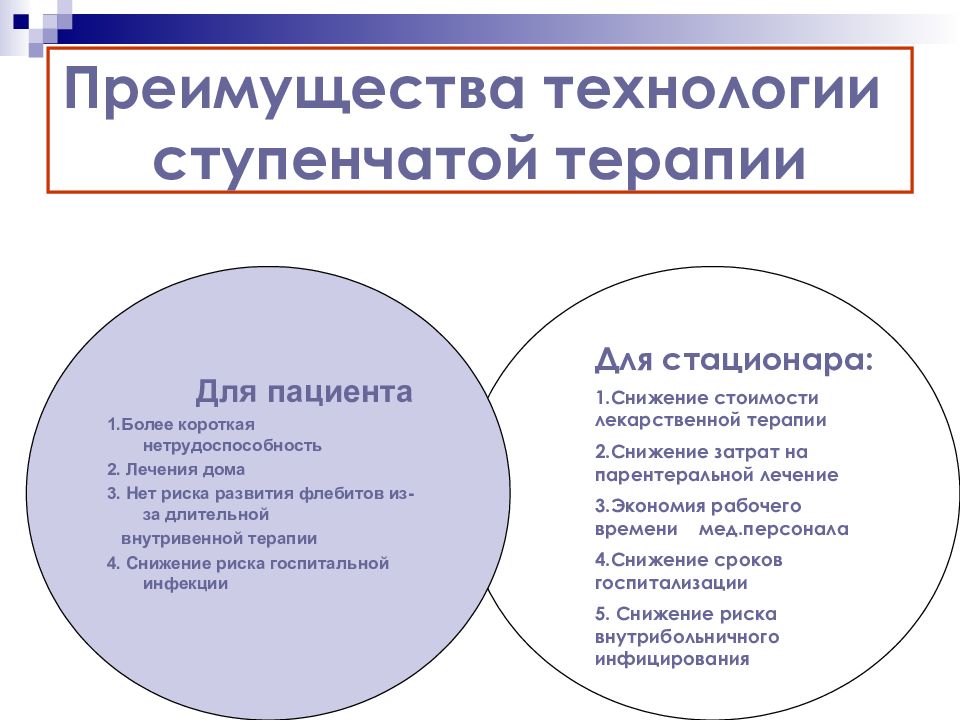 Преимущества технологии ступенчатой терапии

Для пациента

1.Более короткая нетрудоспособность

2. Лечения дома

3. Нет риска развития флебитов из-за длительной внутривенной терапии

4. Снижение риска госпитальной инфекции

Для стационара:

1.Снижение стоимости лекарственной терапии

2.Снижение затрат на парентеральной лечение

3.Экономия рабочего времени мед.персонала

4.Снижение сроков госпитализации

5. Снижение риска внутрибольничного инфицирования